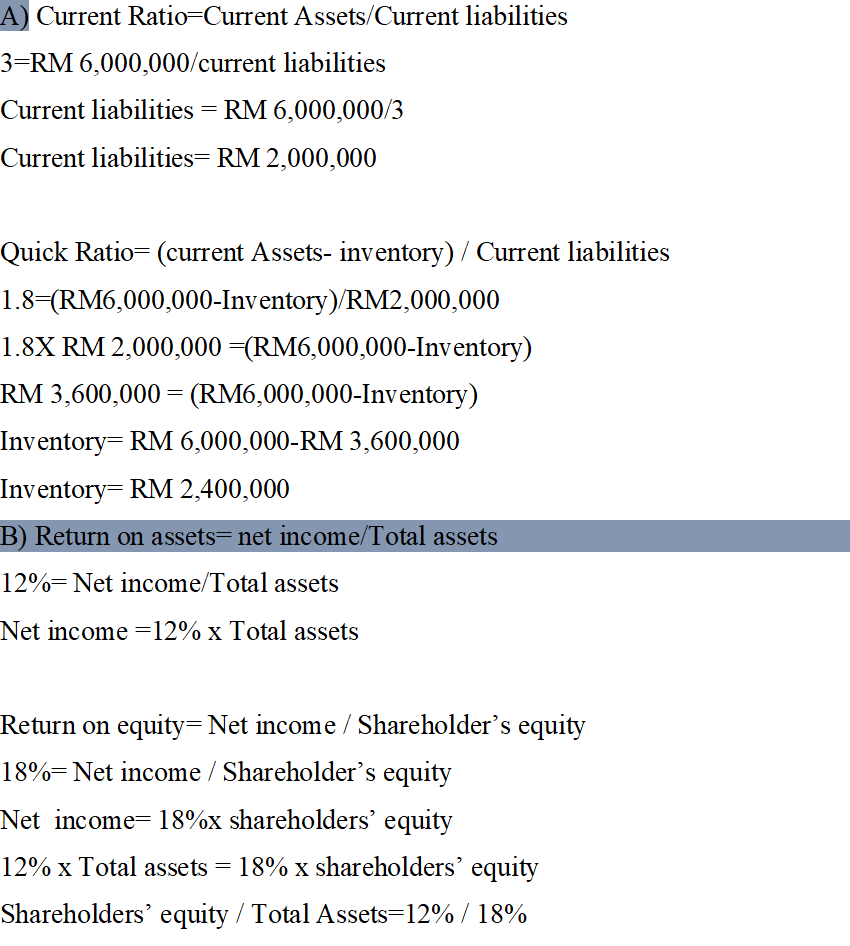 A) Current Ratio=Current Assets/Current liabilities
3=RM 6,000,000/current liabilities
Current liabilities = RM 6,000,000/3
Current liabilities= RM 2,000,000

Quick Ratio= (current Assets- inventory) / Current liabilities
1.8=(RM6,000,000-Inventory)/RM2,000,000
1.8X RM 2,000,000 =(RM6,000,000-Inventory)
RM 3,600,000 = (RM6,000,000-Inventory)
Inventory= RM 6,000,000-RM 3,600,000
Inventory= RM 2,400,000
B) Return on assets= net income/Total assets
12%= Net income/Total assets
Net income =12% x Total assets

Return on equity= Net income / Shareholder's equity
18%= Net income / Shareholder's equity
Net income= 18%x shareholders' equity
12% x Total assets = 18% x shareholders' equity
Shareholders' equity / Total Assets=12% / 18%